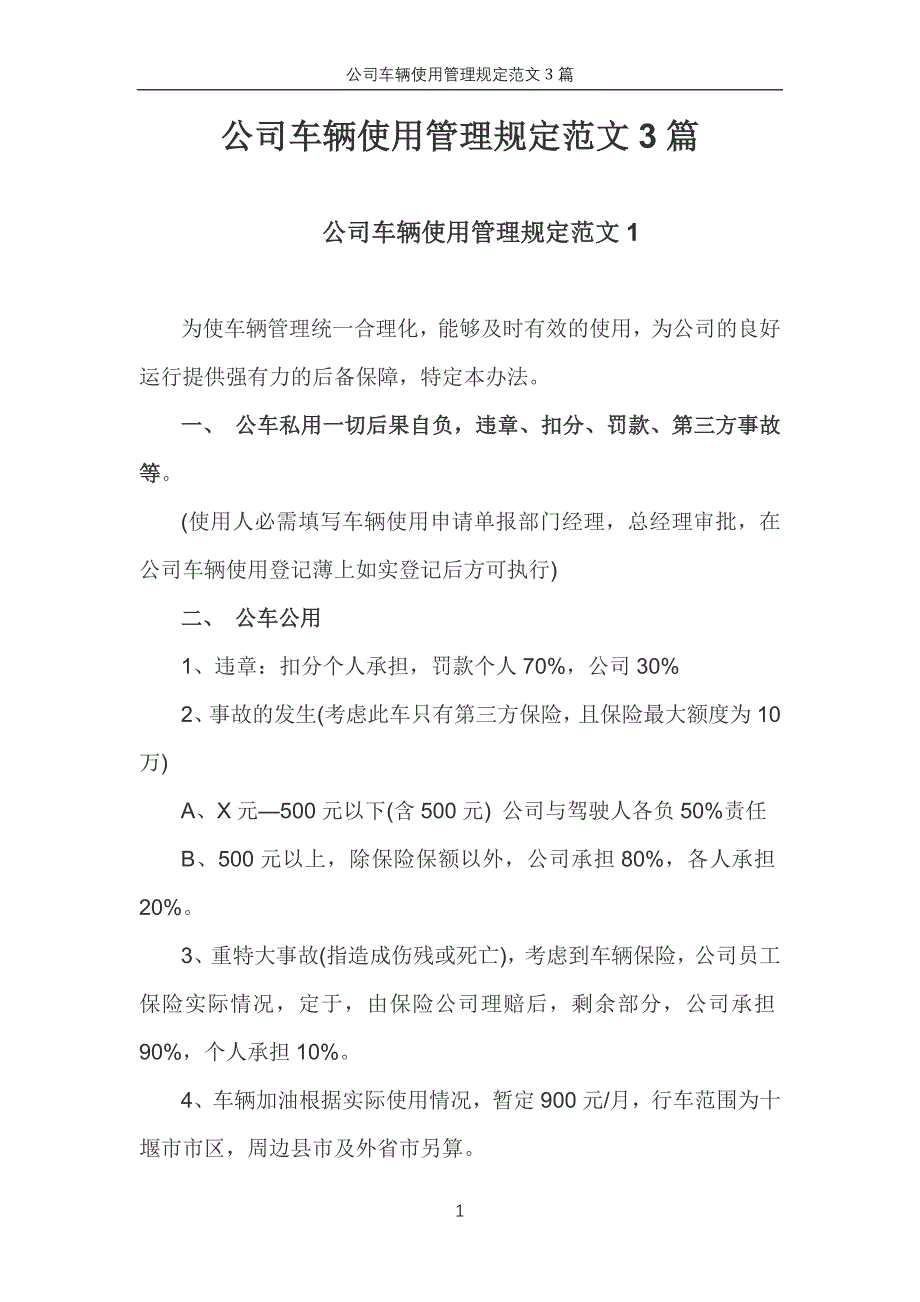 公司车辆使用管理规定范文 3 篇

公司车辆使用管理规定范文 3 篇

公司车辆使用管理规定范文 1

为使车辆管理统一合理化，能够及时有效的使用，为公司的良好运行提供强有力的后备保障，特定本办法。

一、 公车私用一切后果自负，违章、扣分、罚款、第三方事故等。

(使用人必需填写车辆使用申请单报部门经理，总经理审批，在公司车辆使用登记薄上如实登记后方可执行)

二、 公车公用

1、违章：扣分个人承担，罚款个人 70%，公司 30%

2、事故的发生(考虑此车只有第三方保险，且保险最大额度为 10 万)

A、X 元—500 元以下(含 500 元) 公司与驾驶人各负 50%责任

B、500 元以上，除保险保额以外，公司承担 80%，各人承担 20%。

3、重特大事故(指造成伤残或死亡)，考虑到车辆保险，公司员工保险实际情况，定于，由保险公司理赔后，剩余部分，公司承担 90%，个人承担 10%。

4、车辆加油根据实际使用情况，暂定 900 元/月，行车范围为十堰市市区，周边县市及外省市另算。

1